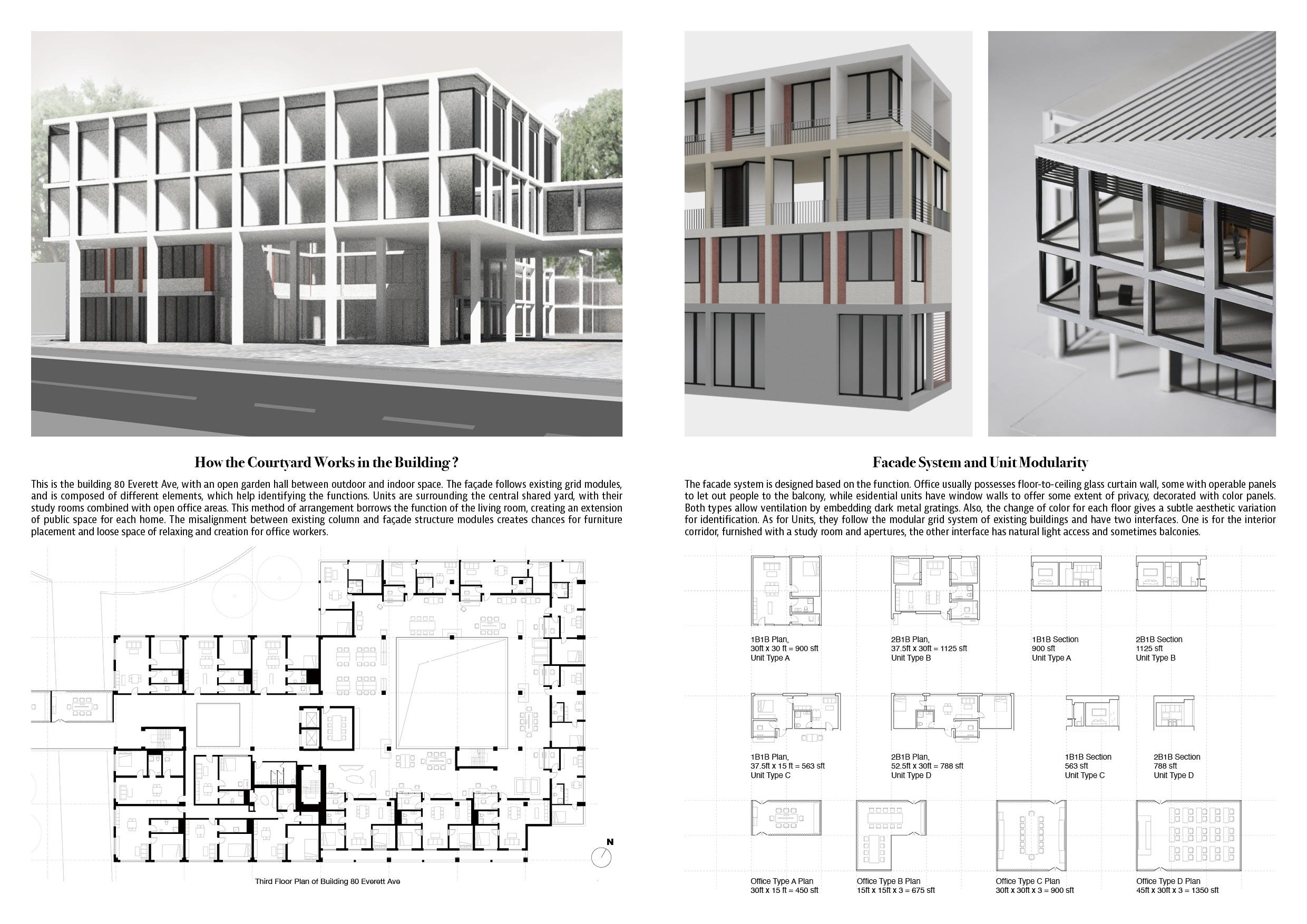 How the Courtyard Works in the Building ?

This is the building 80 Everett Ave, with an open garden hall between outdoor and indoor space. The façade follows existing grid modules, and is composed of different elements, which help identifying the functions. Units are surrounding the central shared yard, with their study rooms combined with open office areas. This method of arrangement borrows the function of the living room, creating an extension of public space for each home. The misalignment between existing column and façade structure modules creates chances for furniture placement and loose space of relaxing and creation for office workers.

N

Third Floor Plan of Building 80 Everett Ave

Facade System and Unit Modularity

The facade system is designed based on the function. Office usually possesses floor-to-ceiling glass curtain wall, some with operable panels to let out people to the balcony, while esidential units have window walls to offer some extent of privacy, decorated with color panels. Both types allow ventilation by embedding dark metal gratings. Also, the change of color for each floor gives a subtle aesthetic variation for identification. As for Units, they follow the modular grid system of existing buildings and have two interfaces. One is for the interior corridor, furnished with a study room and apertures, the other interface has natural light access and sometimes balconies.

1B1B Plan,
30ft x 30 ft = 900 sft
Unit Type A

2B1B Plan,
37.5ft x 30ft = 1125 sft
Unit Type B

1B1B Section
900 sft
Unit Type A

2B1B Section
1125 sft
Unit Type B

1B1B Plan,
37.5ft x 15 ft = 563 sft
Unit Type C

2B1B Plan,
52.5ft x 30ft = 788 sft
Unit Type D

1B1B Section
563 sft
Unit Type C

2B1B Section
788 sft
Unit Type D

Office Type A Plan
30ft x 15 ft = 450 sft

Office Type B Plan
15ft x 15ft x 3 = 675 sft

Office Type C Plan
30ft x 30ft x 3 = 900 sft

Office Type D Plan
45ft x 30ft x 3 = 1350 sft